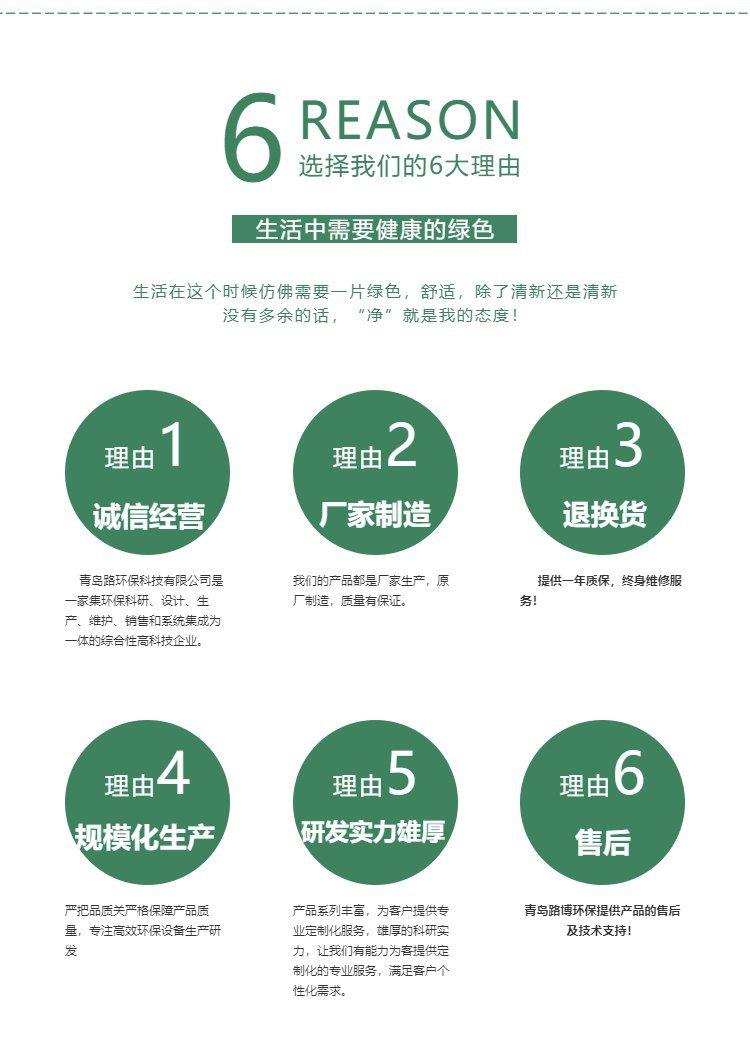 6 REASON
选择我们的6大理由

生活中需要健康的绿色

生活在这个时候仿佛需要一片绿色，舒适，除了清新还是清新
没有多余的话，“净”就是我的态度！

理由1
诚信经营

青岛路环保科技有限公司是一家集环保科研、设计、生产、维护、销售和系统集成为一体的综合性高科技企业。

理由2
厂家制造

我们的产品都是厂家生产，原厂制造，质量有保证。

理由3
退换货

提供一年质保，终身维修服务！

理由4
规模化生产

严把品质关严格保障产品质量，专注高效环保设备生产研发

理由5
研发实力雄厚

产品系列丰富，为客户提供专业定制化服务，雄厚的科研实力，让我们有能力为客提供定制化的专业服务，满足客户个性化需求。

理由6
售后

青岛路博环保提供产品的售后及技术支持！